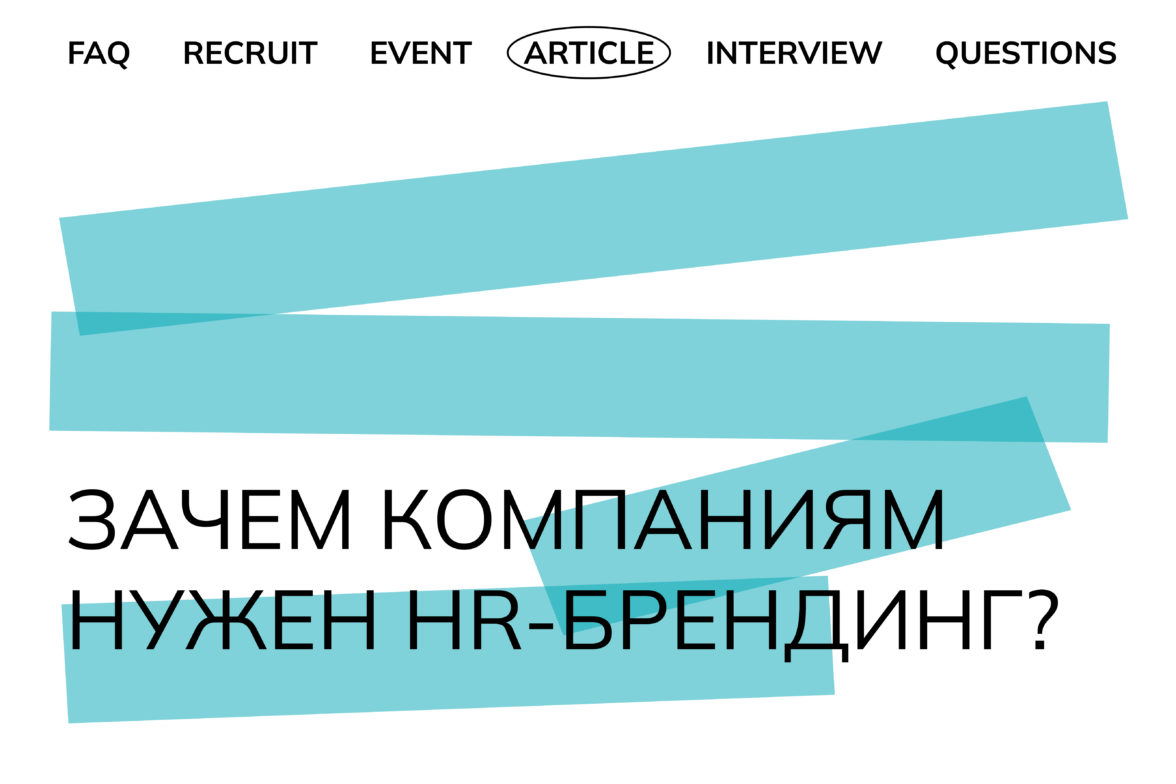 FAQ RECRUIT EVENT ARTICLE INTERVIEW QUESTIONS

ЗАЧЕМ КОМПАНИЯМ НУЖЕН HR-БРЕНДИНГ?